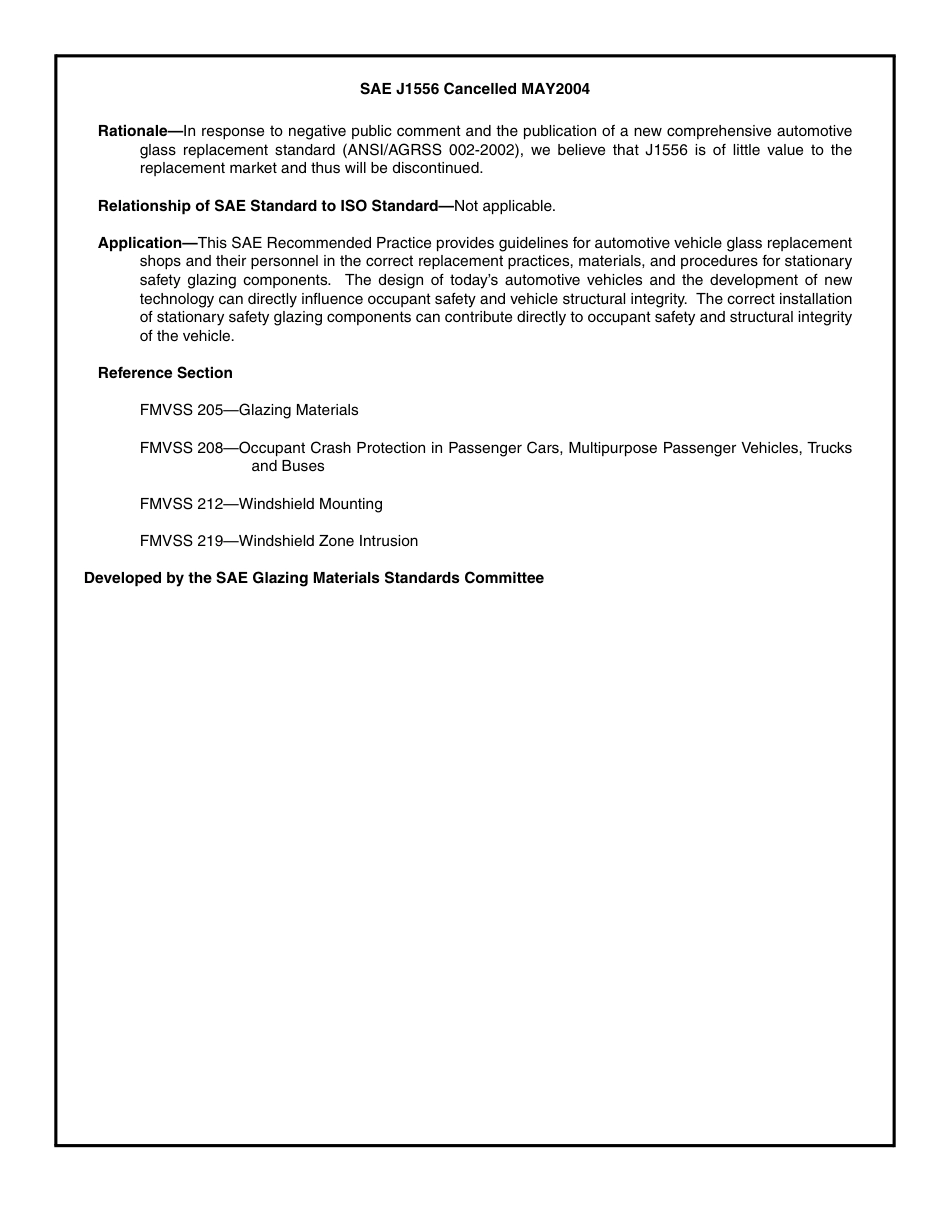 SAE J1556 Cancelled MAY2004

Rationale—In response to negative public comment and the publication of a new comprehensive automotive glass replacement standard (ANSI/AGRSS 002-2002), we believe that J1556 is of little value to the replacement market and thus will be discontinued.

Relationship of SAE Standard to ISO Standard—Not applicable.

Application—This SAE Recommended Practice provides guidelines for automotive vehicle glass replacement shops and their personnel in the correct replacement practices, materials, and procedures for stationary safety glazing components. The design of today's automotive vehicles and the development of new technology can directly influence occupant safety and vehicle structural integrity. The correct installation of stationary safety glazing components can contribute directly to occupant safety and structural integrity of the vehicle.

Reference Section

FMVSS 205—Glazing Materials

FMVSS 208—Occupant Crash Protection in Passenger Cars, Multipurpose Passenger Vehicles, Trucks and Buses

FMVSS 212—Windshield Mounting

FMVSS 219—Windshield Zone Intrusion

Developed by the SAE Glazing Materials Standards Committee